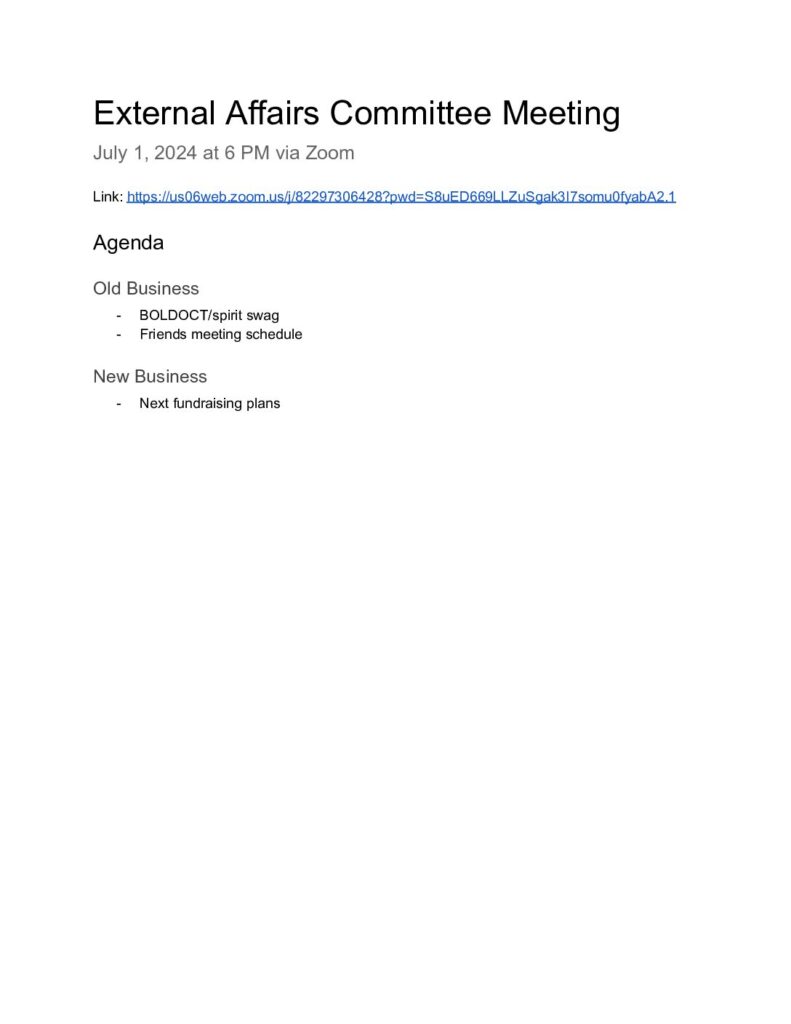 External Affairs Committee Meeting

July 1, 2024 at 6 PM via Zoom

Link: https://us06web.zoom.us/j/82297306428?pwd=S8uED669LLZuSgak3I7somu0fyabA2.1

Agenda

Old Business

- BOLDOCT/spirit swag
- Friends meeting schedule

New Business

- Next fundraising plans